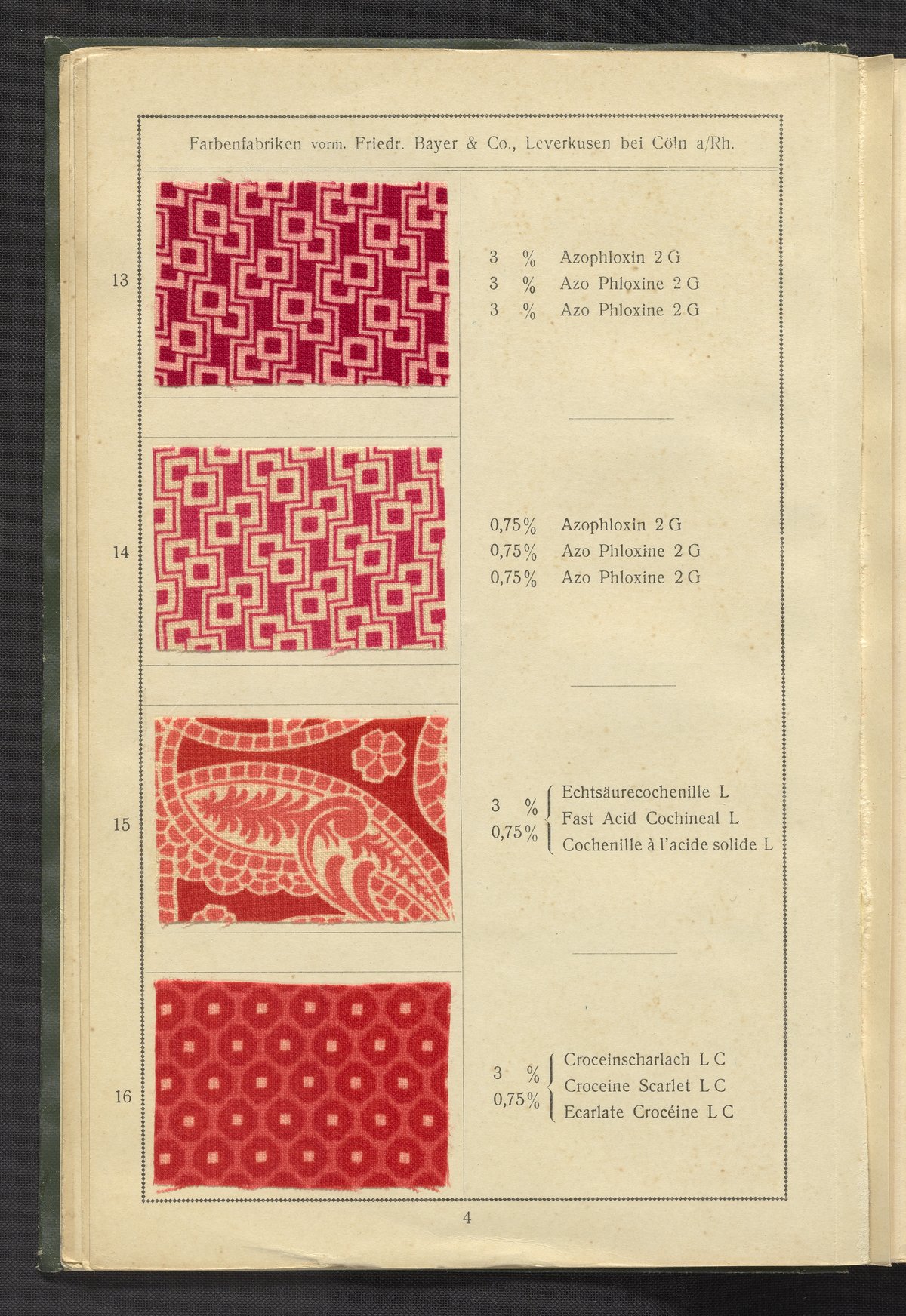 Farbenfabriken vorm. Friedr. Bayer & Co., Leverkusen bei Cöln a/Rh.

13

3 % Azophloxin 2 G
3 % Azo Phloxine 2 G
3 % Azo Phloxine 2 G

14

0,75% Azophloxin 2 G
0,75% Azo Phloxine 2 G
0,75% Azo Phloxine 2 G

15

3 %
0,75%
Echtsäurecochenille L
Fast Acid Cochineal L
Cochenille à l'acide solide L

16

3 %
0,75%
Croceinscharlach L C
Croceine Scarlet L C
Ecarlate Crocéine L C

4